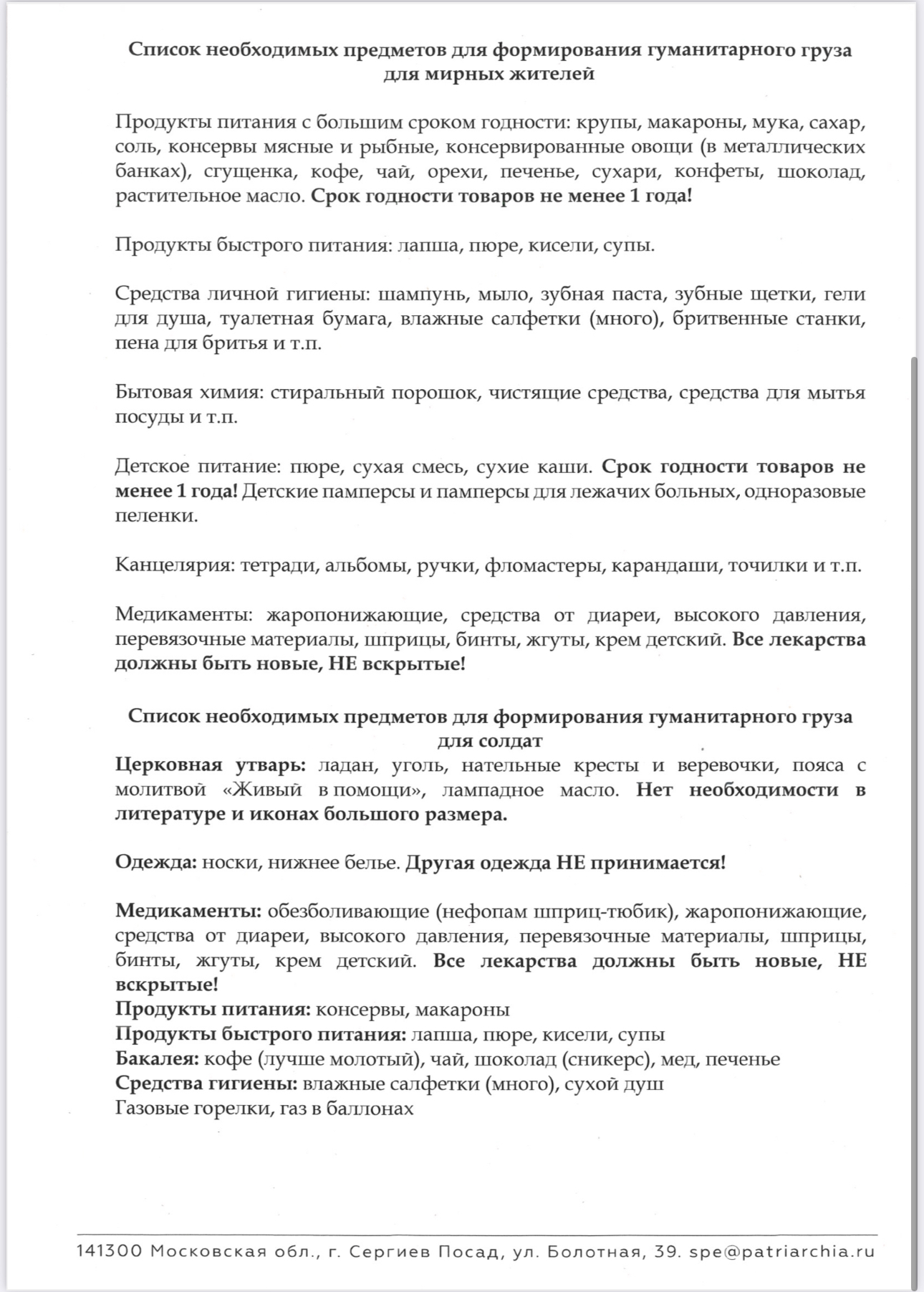 Список необходимых предметов для формирования гуманитарного груза для мирных жителей

Продукты питания с большим сроком годности: крупы, макароны, мука, сахар, соль, консервы мясные и рыбные, консервированные овощи (в металлических банках), сгущенка, кофе, чай, орехи, печенье, сухари, конфеты, шоколад, растительное масло. Срок годности товаров не менее 1 года!

Продукты быстрого питания: лапша, пюре, кисели, супы.

Средства личной гигиены: шампунь, мыло, зубная паста, зубные щетки, гели для душа, туалетная бумага, влажные салфетки (много), бритвенные станки, пена для бритья и т.п.

Бытовая химия: стиральный порошок, чистящие средства, средства для мытья посуды и т.п.

Детское питание: пюре, сухая смесь, сухие каши. Срок годности товаров не менее 1 года! Детские памперсы и памперсы для лежачих больных, одноразовые пеленки.

Канцелярия: тетради, альбомы, ручки, фломастеры, карандаши, точилки и т.п.

Медикаменты: жаропонижающие, средства от диареи, высокого давления, перевязочные материалы, шприцы, бинты, жгуты, крем детский. Все лекарства должны быть новые, НЕ вскрытые!

Список необходимых предметов для формирования гуманитарного груза для солдат
Церковная утварь: ладан, уголь, нательные кресты и веревочки, пояса с молитвой «Живый в помощи», лампадное масло. Нет необходимости в литературе и иконах большого размера.

Одежда: носки, нижнее белье. Другая одежда НЕ принимается!

Медикаменты: обезболивающие (нефопам шприц-тюбик), жаропонижающие, средства от диареи, высокого давления, перевязочные материалы, шприцы, бинты, жгуты, крем детский. Все лекарства должны быть новые, НЕ вскрытые!
Продукты питания: консервы, макароны
Продукты быстрого питания: лапша, пюре, кисели, супы
Бакалея: кофе (лучше молотый), чай, шоколад (сникерс), мед, печенье
Средства гигиены: влажные салфетки (много), сухой душ
Газовые горелки, газ в баллонах

141300 Московская обл., г. Сергиев Посад, ул. Болотная, 39. spe@patriarchia.ru